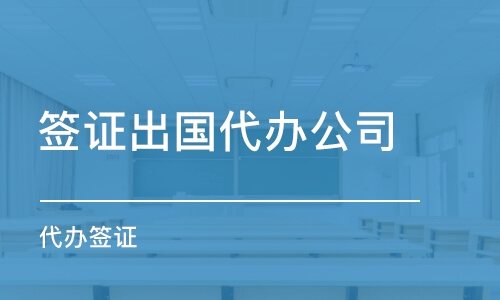 签证出国代办公司

代办签证